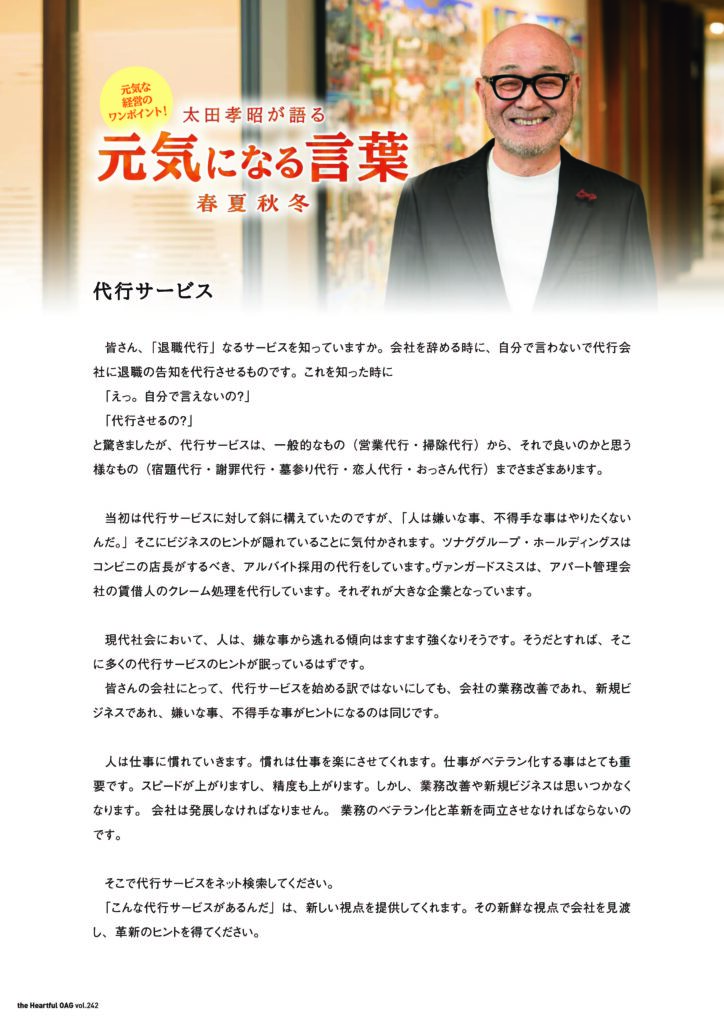 元気な経営のワンポイント!

太田孝昭が語る
元気になる言葉
春夏秋冬

代行サービス

皆さん、「退職代行」なるサービスを知っていますか。会社を辞める時に、自分で言わないで代行会社に退職の告知を代行させるものです。これを知った時に
「えっ。自分で言えないの?」
「代行させるの?」
と驚きましたが、代行サービスは、一般的なもの(営業代行・掃除代行)から、それで良いのかと思う様なもの(宿題代行・謝罪代行・墓参り代行・恋人代行・おっさん代行)までさまざまあります。

当初は代行サービスに対して斜に構えていたのですが、「人は嫌いな事、不得手な事はやりたくないんだ。」そこにビジネスのヒントが隠れていることに気付かされます。ツナググループ・ホールディングスはコンビニの店長がするべき、アルバイト採用の代行をしています。ヴァンガードスミスは、アパート管理会社の賃借人のクレーム処理を代行しています。それぞれが大きな企業となっています。

現代社会において、人は、嫌な事から逃れる傾向はますます強くなりそうです。そうだとすれば、そこに多くの代行サービスのヒントが眠っているはずです。
皆さんの会社にとって、代行サービスを始める訳ではないにしても、会社の業務改善であれ、新規ビジネスであれ、嫌いな事、不得手な事がヒントになるのは同じです。

人は仕事に慣れていきます。慣れは仕事を楽にさせてくれます。仕事がベテラン化する事はとても重要です。スピードが上がりますし、精度も上がります。しかし、業務改善や新規ビジネスは思いつかなくなります。 会社は発展しなければなりません。 業務のベテラン化と革新を両立させなければならないのです。

そこで代行サービスをネット検索してください。
「こんな代行サービスがあるんだ」は、新しい視点を提供してくれます。その新鮮な視点で会社を見渡し、革新のヒントを得てください。

the Heartful OAG vol.242